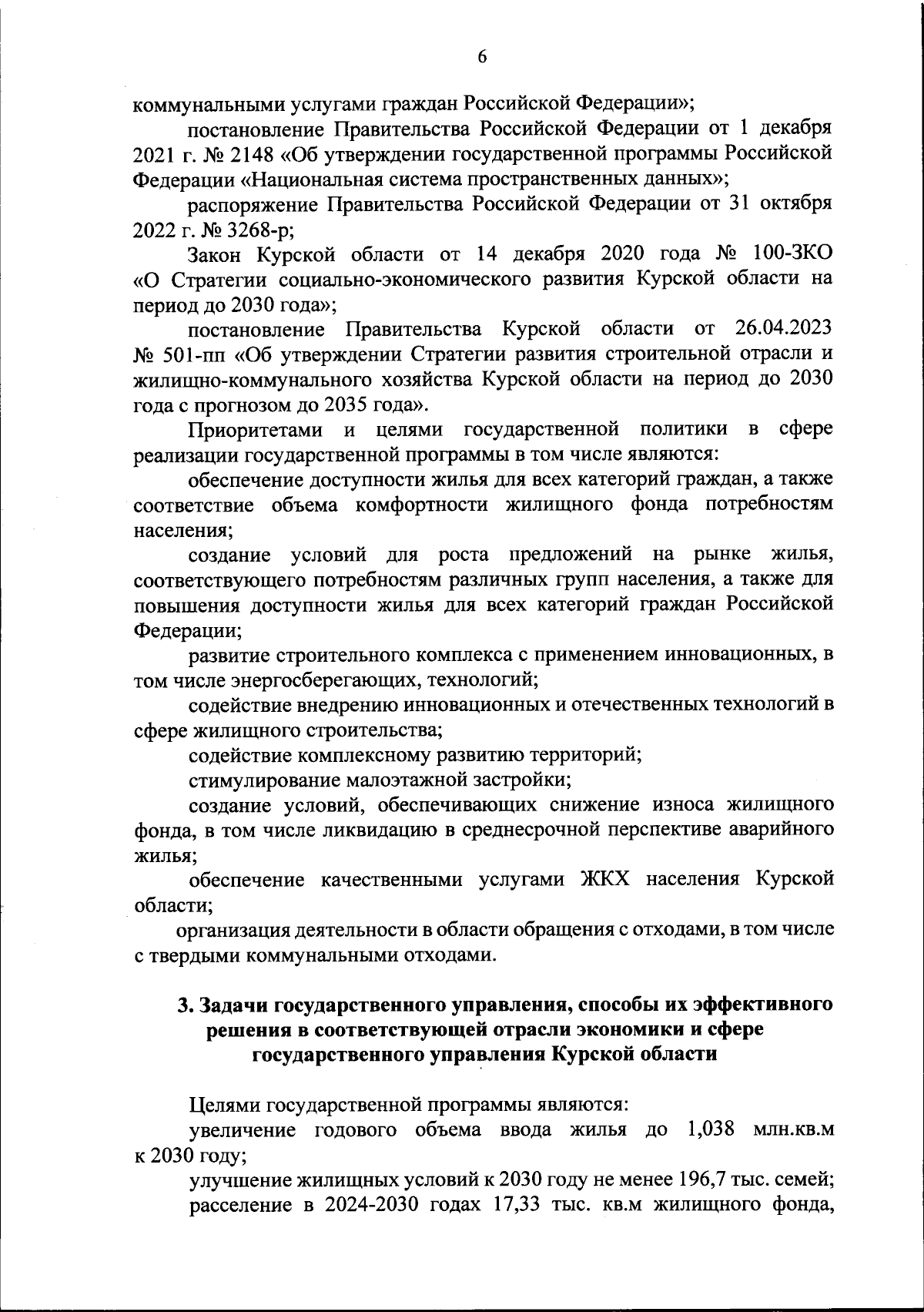 6

коммунальными услугами граждан Российской Федерации»;

постановление Правительства Российской Федерации от 1 декабря 2021 г. № 2148 «Об утверждении государственной программы Российской Федерации «Национальная система пространственных данных»;

распоряжение Правительства Российской Федерации от 31 октября 2022 г. № 3268-р;

Закон Курской области от 14 декабря 2020 года № 100-ЗКО «О Стратегии социально-экономического развития Курской области на период до 2030 года»;

постановление Правительства Курской области от 26.04.2023 № 501-пп «Об утверждении Стратегии развития строительной отрасли и жилищно-коммунального хозяйства Курской области на период до 2030 года с прогнозом до 2035 года».

Приоритетами и целями государственной политики в сфере реализации государственной программы в том числе являются:

обеспечение доступности жилья для всех категорий граждан, а также соответствие объема комфортности жилищного фонда потребностям населения;

создание условий для роста предложений на рынке жилья, соответствующего потребностям различных групп населения, а также для повышения доступности жилья для всех категорий граждан Российской Федерации;

развитие строительного комплекса с применением инновационных, в том числе энергосберегающих, технологий;

содействие внедрению инновационных и отечественных технологий в сфере жилищного строительства;

содействие комплексному развитию территорий;

стимулирование малоэтажной застройки;

создание условий, обеспечивающих снижение износа жилищного фонда, в том числе ликвидацию в среднесрочной перспективе аварийного жилья;

обеспечение качественными услугами ЖКХ населения Курской области;

организация деятельности в области обращения с отходами, в том числе с твердыми коммунальными отходами.

3. Задачи государственного управления, способы их эффективного решения в соответствующей отрасли экономики и сфере государственного управления Курской области

Целями государственной программы являются:

увеличение годового объема ввода жилья до 1,038 млн.кв.м к 2030 году;

улучшение жилищных условий к 2030 году не менее 196,7 тыс. семей;

расселение в 2024-2030 годах 17,33 тыс. кв.м жилищного фонда,